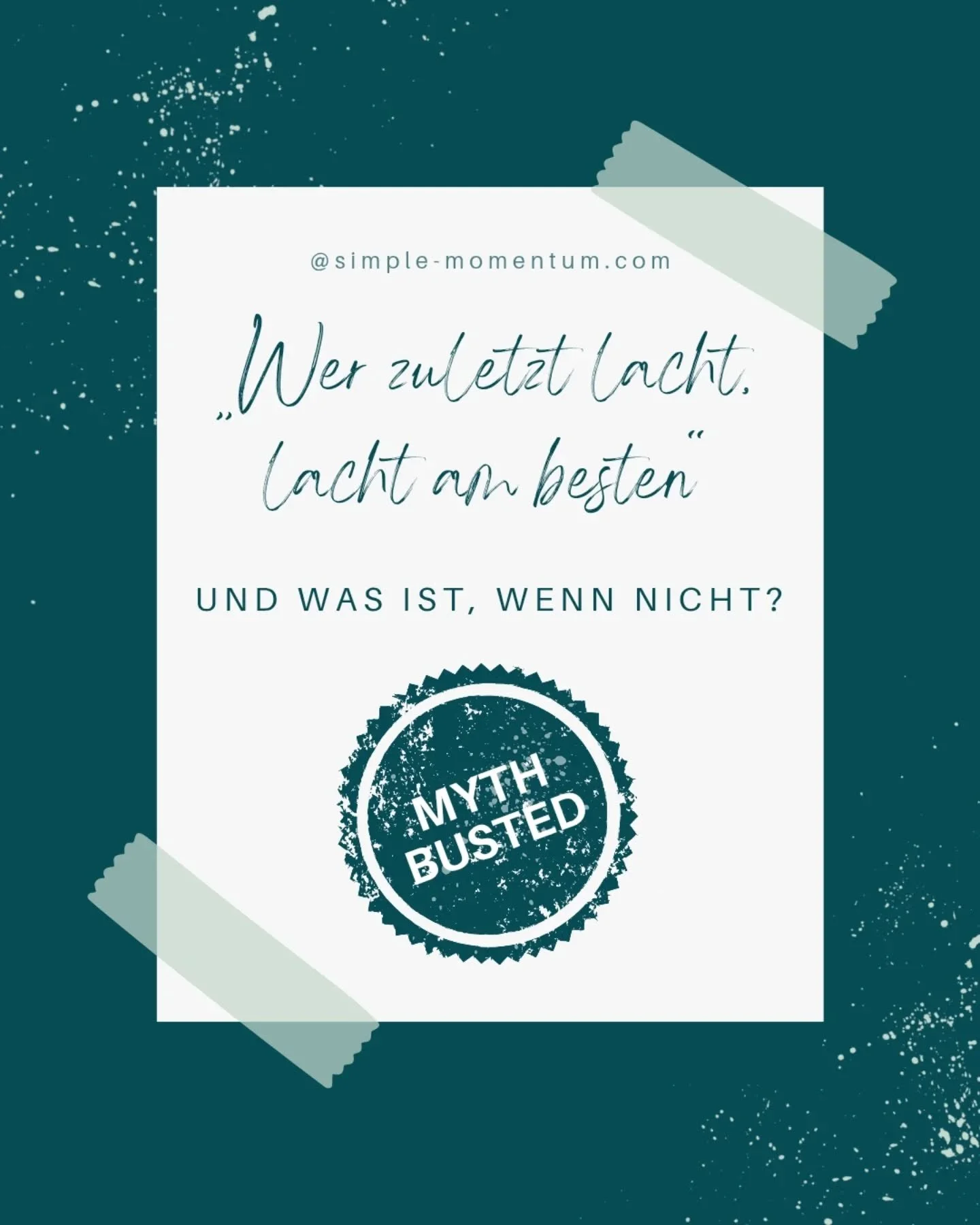 @simple-momentum.com

„Wer zuletzt lacht, lacht am besten"

UND WAS IST, WENN NICHT?

MYTH BUSTED